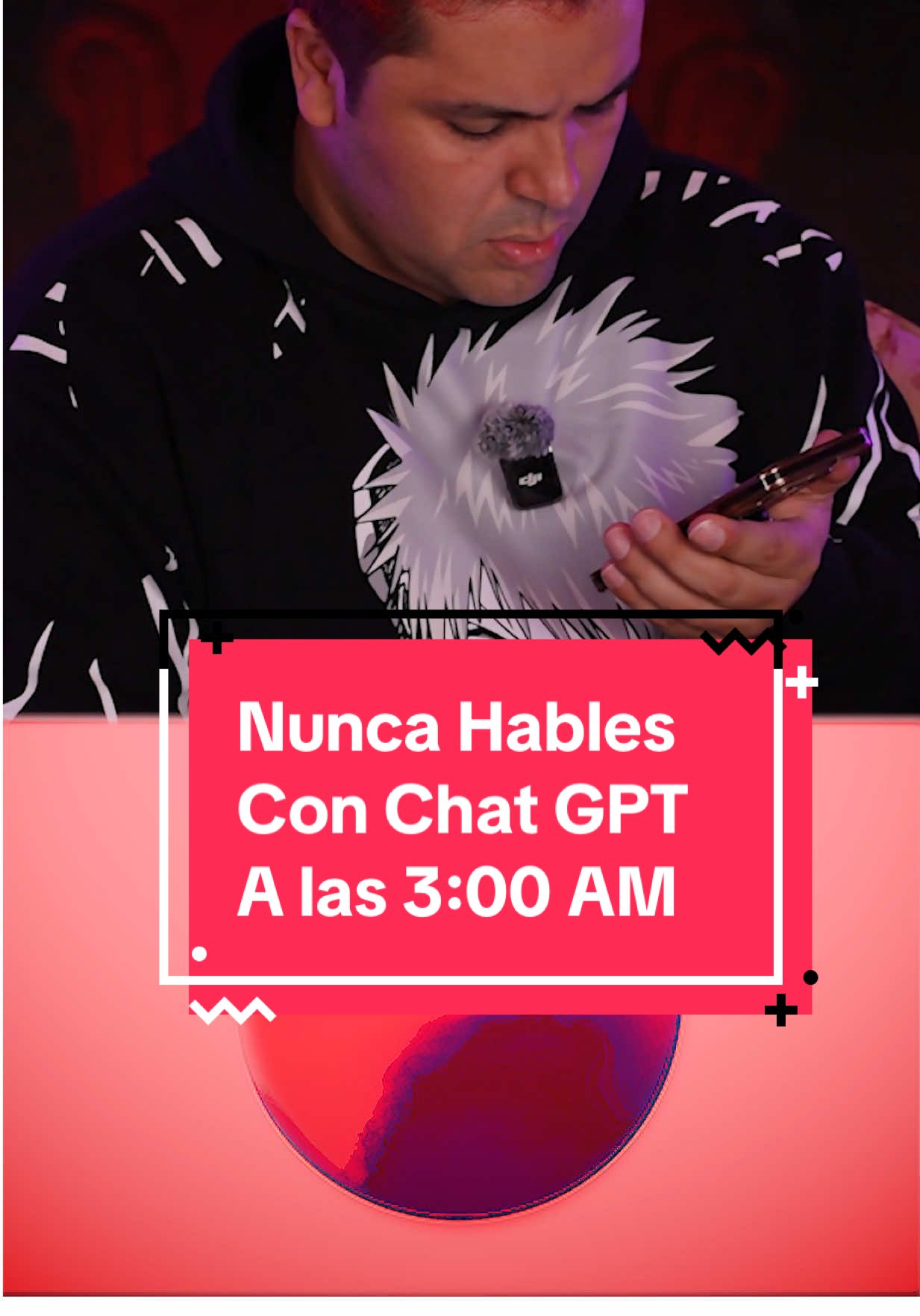 dji

Nunca Hables Con Chat GPT A las 3:00 AM